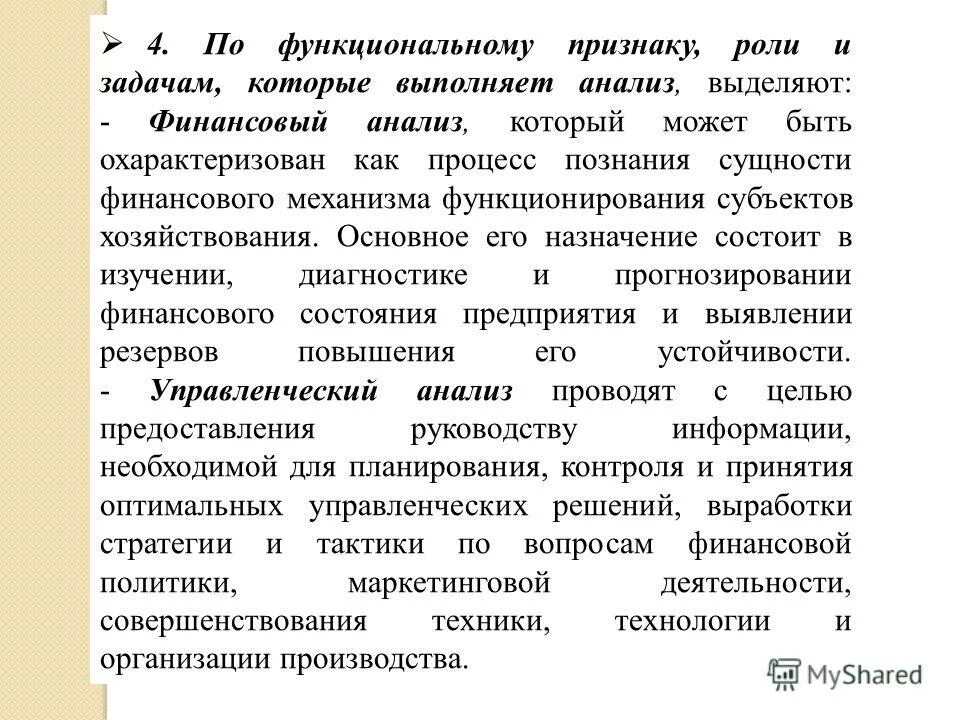 ➢ 4. По функциональному признаку, роли и задачам, которые выполняет анализ, выделяют:
- Финансовый анализ, который может быть охарактеризован как процесс познания сущности финансового механизма функционирования субъектов хозяйствования. Основное его назначение состоит в изучении, диагностике и прогнозировании финансового состояния предприятия и выявлении резервов повышения его устойчивости.
- Управленческий анализ проводят с целью предоставления руководству информации, необходимой для планирования, контроля и принятия оптимальных управленческих решений, выработки стратегии и тактики по вопросам финансовой политики, маркетинговой деятельности, совершенствования техники, технологии и организации производства.

MyShared